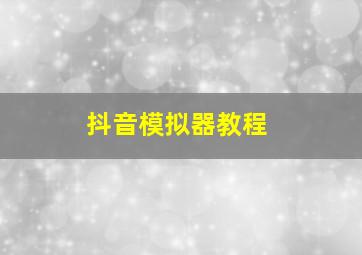 抖音模拟器教程